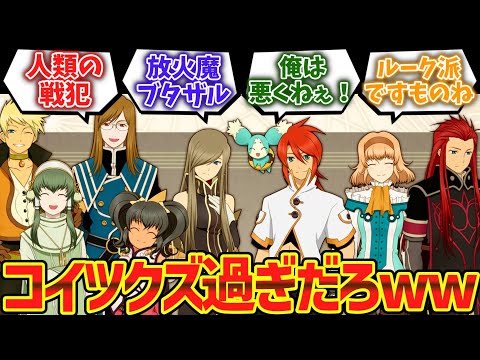 人類の戦犯

放火魔ブタザル

俺は悪くねぇ！

ルーク派ですものね

コイツクズ過ぎだろww